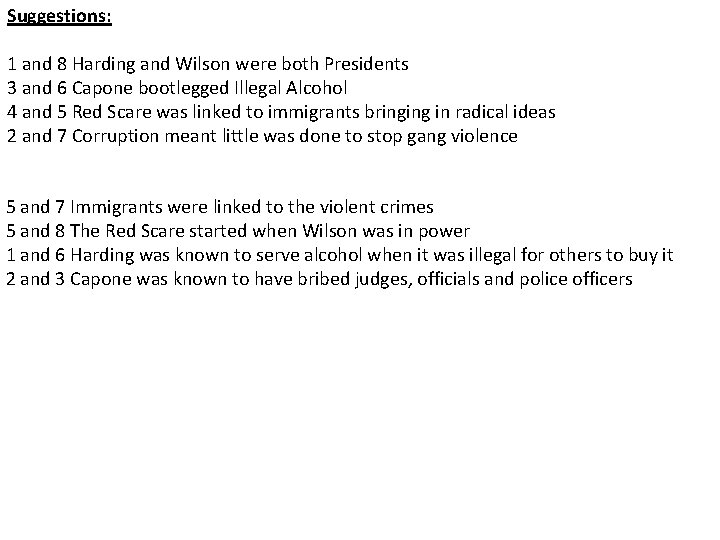 Suggestions:

1 and 8 Harding and Wilson were both Presidents
3 and 6 Capone bootlegged Illegal Alcohol
4 and 5 Red Scare was linked to immigrants bringing in radical ideas
2 and 7 Corruption meant little was done to stop gang violence

5 and 7 Immigrants were linked to the violent crimes
5 and 8 The Red Scare started when Wilson was in power
1 and 6 Harding was known to serve alcohol when it was illegal for others to buy it
2 and 3 Capone was known to have bribed judges, officials and police officers